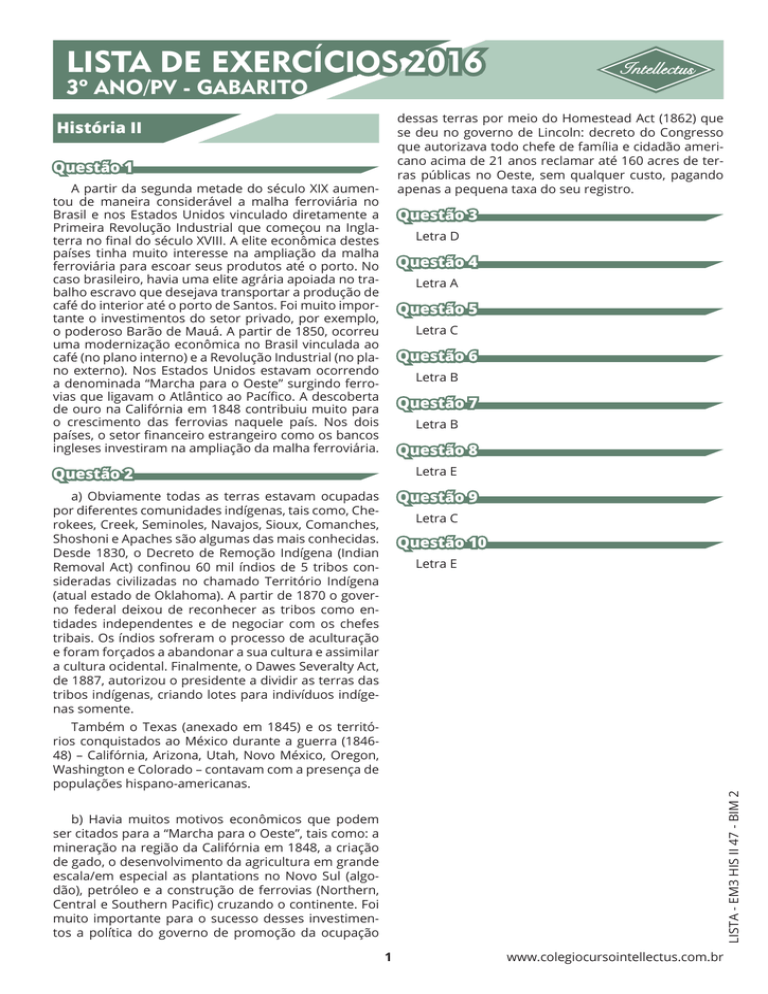 LISTA DE EXERCÍCIOS 2016
3º ANO/PV - GABARITO

Intellectus

História II

Questão 1

A partir da segunda metade do século XIX aumentou de maneira considerável a malha ferroviária no Brasil e nos Estados Unidos vinculado diretamente a Primeira Revolução Industrial que começou na Inglaterra no final do século XVIII. A elite econômica destes países tinha muito interesse na ampliação da malha ferroviária para escoar seus produtos até o porto. No caso brasileiro, havia uma elite agrária apoiada no trabalho escravo que desejava transportar a produção de café do interior até o porto de Santos. Foi muito importante o investimentos do setor privado, por exemplo, o poderoso Barão de Mauá. A partir de 1850, ocorreu uma modernização econômica no Brasil vinculada ao café (no plano interno) e a Revolução Industrial (no plano externo). Nos Estados Unidos estavam ocorrendo a denominada "Marcha para o Oeste" surgindo ferrovias que ligavam o Atlântico ao Pacífico. A descoberta de ouro na Califórnia em 1848 contribuiu muito para o crescimento das ferrovias naquele país. Nos dois países, o setor financeiro estrangeiro como os bancos ingleses investiram na ampliação da malha ferroviária.

Questão 2

a) Obviamente todas as terras estavam ocupadas por diferentes comunidades indígenas, tais como, Cherokees, Creek, Seminoles, Navajos, Sioux, Comanches, Shoshoni e Apaches são algumas das mais conhecidas. Desde 1830, o Decreto de Remoção Indígena (Indian Removal Act) confinou 60 mil índios de 5 tribos consideradas civilizadas no chamado Território Indígena (atual estado de Oklahoma). A partir de 1870 o governo federal deixou de reconhecer as tribos como entidades independentes e de negociar com os chefes tribais. Os índios sofreram o processo de aculturação e foram forçados a abandonar a sua cultura e assimilar a cultura ocidental. Finalmente, o Dawes Severalty Act, de 1887, autorizou o presidente a dividir as terras das tribos indígenas, criando lotes para indivíduos indígenas somente.

Também o Texas (anexado em 1845) e os territórios conquistados ao México durante a guerra (1846-48) – Califórnia, Arizona, Utah, Novo México, Oregon, Washington e Colorado – contavam com a presença de populações hispano-americanas.

b) Havia muitos motivos econômicos que podem ser citados para a "Marcha para o Oeste", tais como: a mineração na região da Califórnia em 1848, a criação de gado, o desenvolvimento da agricultura em grande escala/em especial as plantations no Novo Sul (algodão), petróleo e a construção de ferrovias (Northern, Central e Southern Pacific) cruzando o continente. Foi muito importante para o sucesso desses investimentos a política do governo de promoção da ocupação dessas terras por meio do Homestead Act (1862) que se deu no governo de Lincoln: decreto do Congresso que autorizava todo chefe de família e cidadão americano acima de 21 anos reclamar até 160 acres de terras públicas no Oeste, sem qualquer custo, pagando apenas a pequena taxa do seu registro.

Questão 3

Letra D

Questão 4

Letra A

Questão 5

Letra C

Questão 6

Letra B

Questão 7

Letra B

Questão 8

Letra E

Questão 9

Letra C

Questão 10

Letra E

LISTA - EM3 HIS II 47 - BIM 2

1

www.colegiocursointellectus.com.br